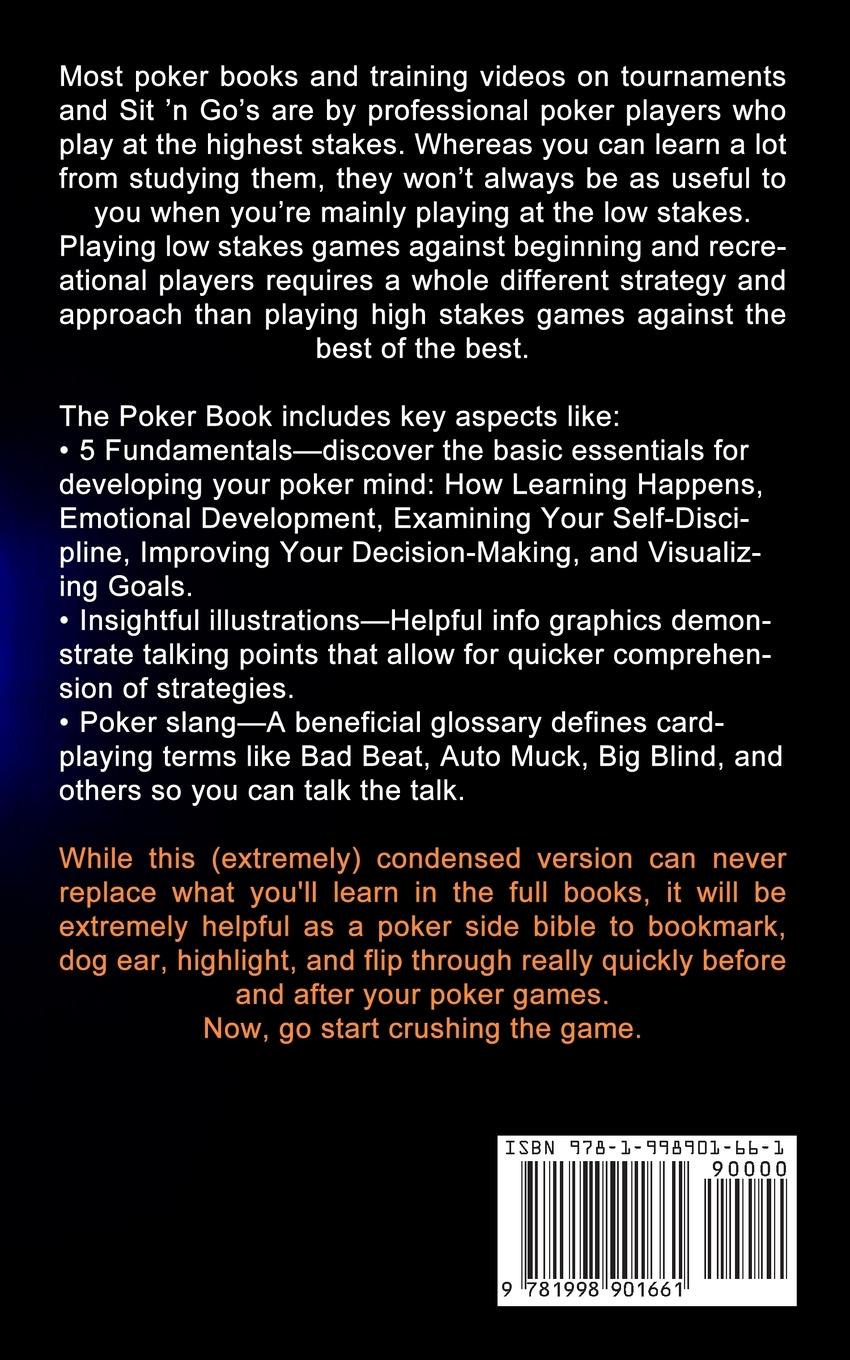 Most poker books and training videos on tournaments and Sit 'n Go's are by professional poker players who play at the highest stakes. Whereas you can learn a lot from studying them, they won't always be as useful to you when you're mainly playing at the low stakes. Playing low stakes games against beginning and recreational players requires a whole different strategy and approach than playing high stakes games against the best of the best.

The Poker Book includes key aspects like:
• 5 Fundamentals—discover the basic essentials for developing your poker mind: How Learning Happens, Emotional Development, Examining Your Self-Discipline, Improving Your Decision-Making, and Visualizing Goals.
• Insightful illustrations—Helpful info graphics demonstrate talking points that allow for quicker comprehension of strategies.
• Poker slang—A beneficial glossary defines card-playing terms like Bad Beat, Auto Muck, Big Blind, and others so you can talk the talk.

While this (extremely) condensed version can never replace what you'll learn in the full books, it will be extremely helpful as a poker side bible to bookmark, dog ear, highlight, and flip through really quickly before and after your poker games.
Now, go start crushing the game.

ISBN 978-1-998901-66-1
90000
9 781998 901661